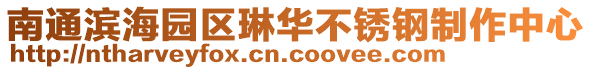 南通滨海园区琳华不锈钢制作中心
http://ntharveyfox.cn.coovee.com